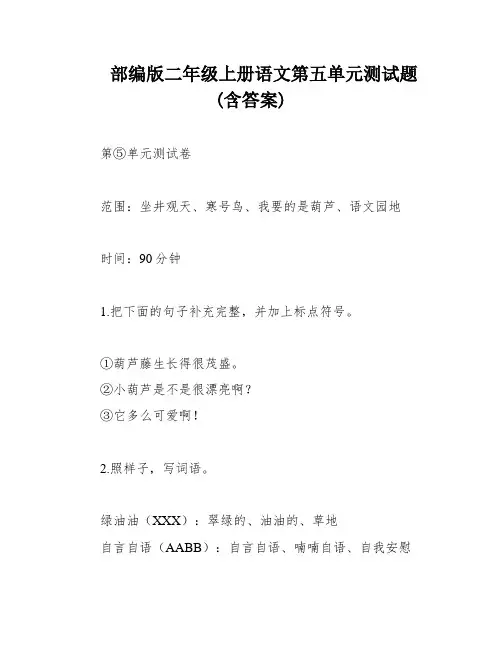 部编版二年级上册语文第五单元测试题
(含答案)

第⑤单元测试卷

范围：坐井观天、寒号鸟、我要的是葫芦、语文园地

时间：90分钟

1.把下面的句子补充完整，并加上标点符号。

①葫芦藤生长得很茂盛。
②小葫芦是不是很漂亮啊？
③它多么可爱啊！

2.照样子，写词语。

绿油油（XXX）：翠绿的、油油的、草地
自言自语（AABB）：自言自语、喃喃自语、自我安慰